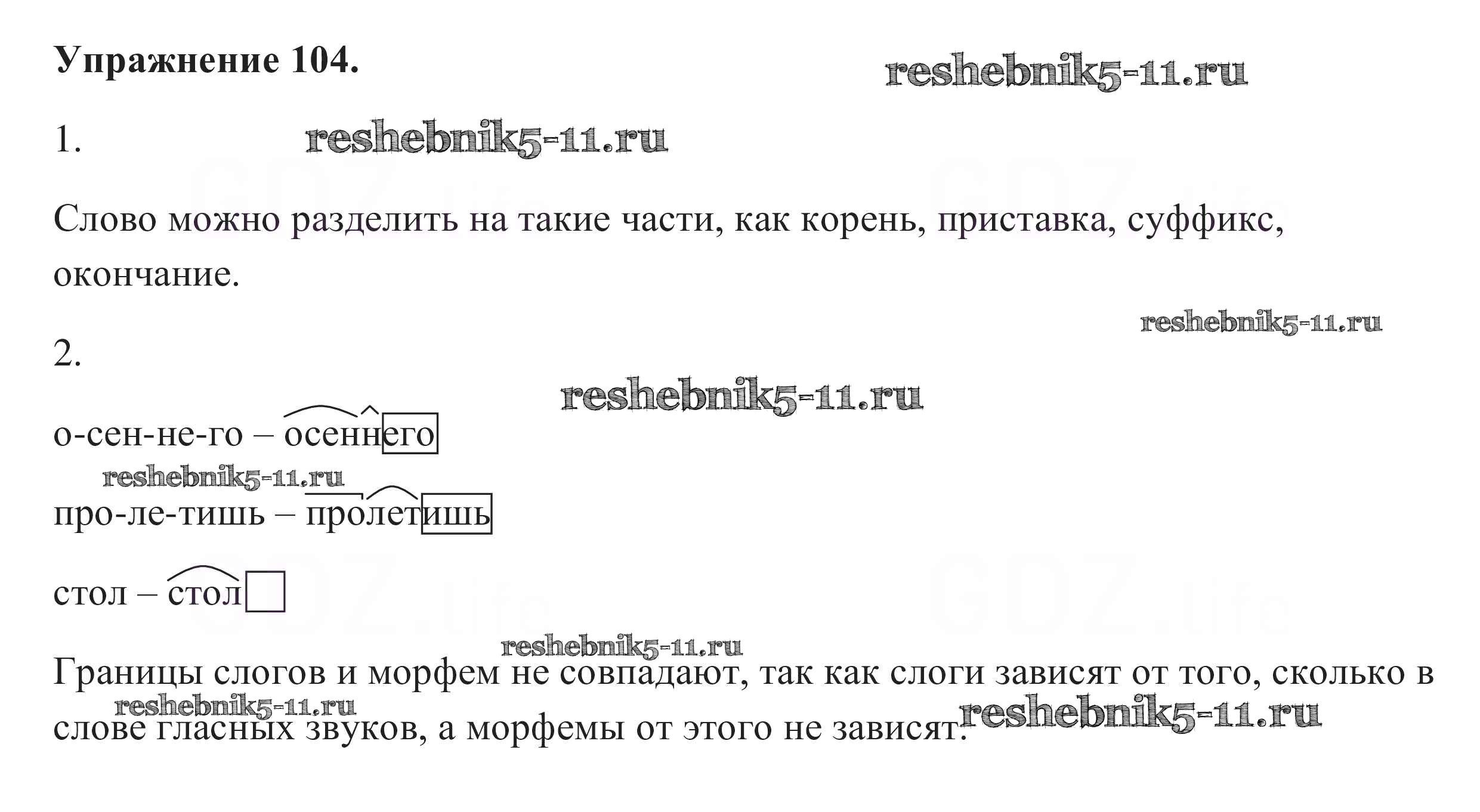 Упражнение 104.

1.

Слово можно разделить на такие части, как корень, приставка, суффикс, окончание.

2.

о-сен-не-го – осеннего

про-ле-тишь – пролетишь

стол – стол

Границы слогов и морфем не совпадают, так как слоги зависят от того, сколько в слове гласных звуков, а морфемы от этого не зависят.

reshebnik5-11.ru

GDZ.life